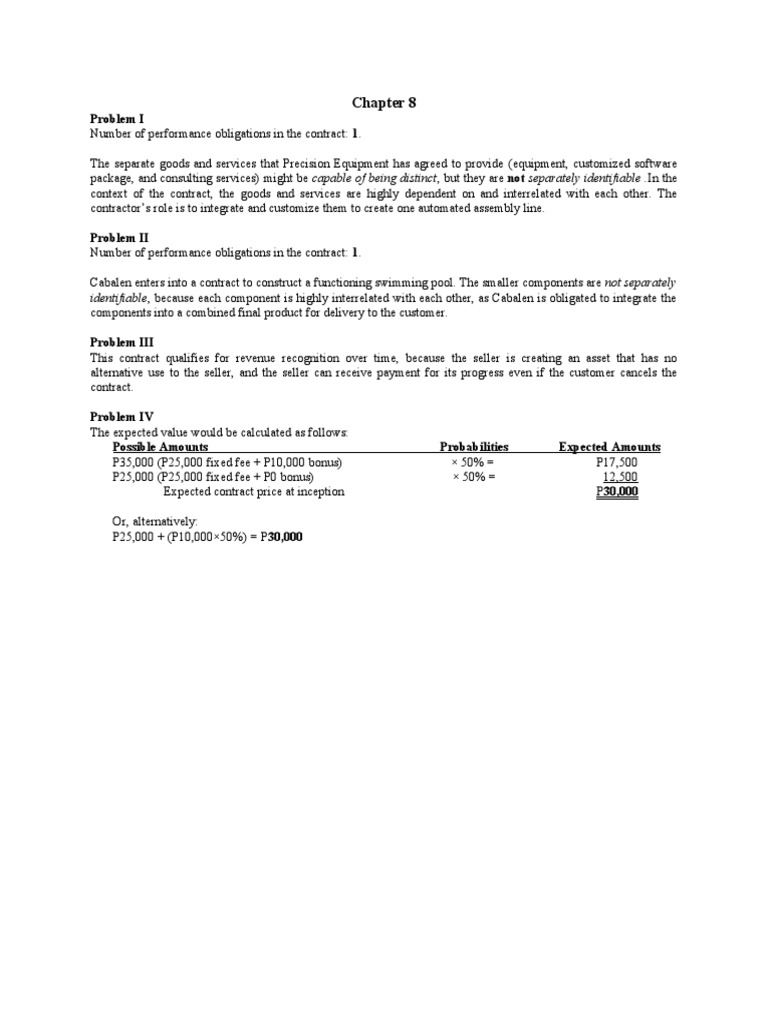 Chapter 8

Problem I
Number of performance obligations in the contract: 1.

The separate goods and services that Precision Equipment has agreed to provide (equipment, customized software package, and consulting services) might be capable of being distinct, but they are not separately identifiable. In the context of the contract, the goods and services are highly dependent on and interrelated with each other. The contractor's role is to integrate and customize them to create one automated assembly line.

Problem II
Number of performance obligations in the contract: 1.

Cabalen enters into a contract to construct a functioning swimming pool. The smaller components are not separately identifiable, because each component is highly interrelated with each other, as Cabalen is obligated to integrate the components into a combined final product for delivery to the customer.

Problem III
This contract qualifies for revenue recognition over time, because the seller is creating an asset that has no alternative use to the seller, and the seller can receive payment for its progress even if the customer cancels the contract.

Problem IV
The expected value would be calculated as follows:

| Possible Amounts | Probabilities | Expected Amounts |
|---|---|---|
| P35,000 (P25,000 fixed fee + P10,000 bonus) | × 50% = | P17,500 |
| P25,000 (P25,000 fixed fee + P0 bonus) | × 50% = | 12,500 |
| Expected contract price at inception | | P30,000 |

Or, alternatively:
P25,000 + (P10,000×50%) = P30,000